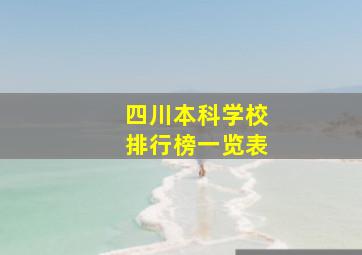 四川本科学校
排行榜一览表